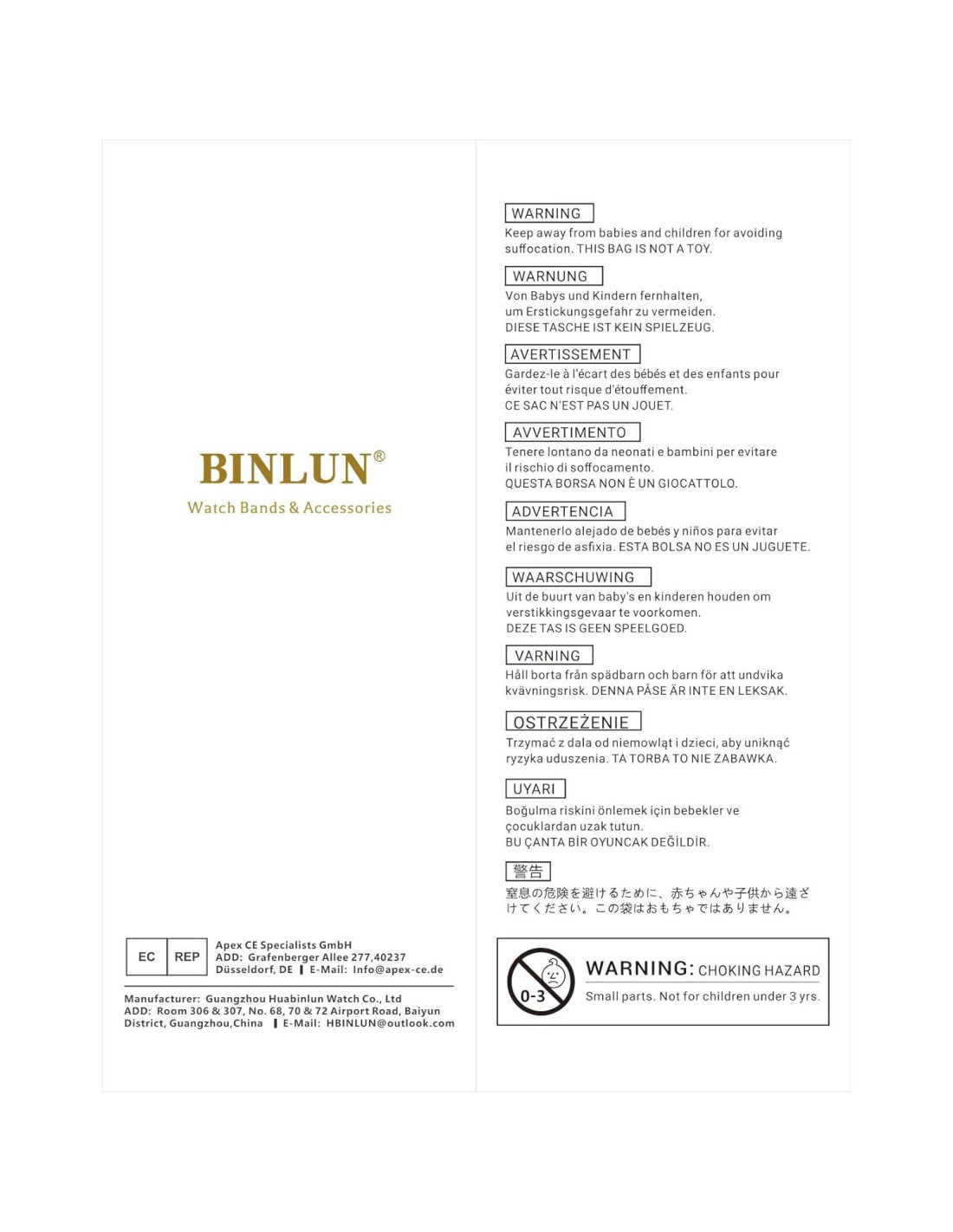 BINLUN®

Watch Bands & Accessories

EC REP

Apex CE Specialists GmbH
ADD: Grafenberger Allee 277,40237
Düsseldorf, DE | E-Mail: Info@apex-ce.de

Manufacturer: Guangzhou Huabinlun Watch Co., Ltd
ADD: Room 306 & 307, No. 68, 70 & 72 Airport Road, Baiyun
District, Guangzhou,China | E-Mail: HBINLUN@outlook.com

WARNING

Keep away from babies and children for avoiding suffocation. THIS BAG IS NOT A TOY.

WARNUNG

Von Babys und Kindern fernhalten,
um Erstickungsgefahr zu vermeiden.
DIESE TASCHE IST KEIN SPIELZEUG.

AVERTISSEMENT

Gardez-le à l'écart des bébés et des enfants pour éviter tout risque d'étouffement.
CE SAC N'EST PAS UN JOUET.

AVVERTIMENTO

Tenere lontano da neonati e bambini per evitare il rischio di soffocamento.
QUESTA BORSA NON È UN GIOCATTOLO.

ADVERTENCIA

Mantenerlo alejado de bebés y niños para evitar el riesgo de asfixia. ESTA BOLSA NO ES UN JUGUETE.

WAARSCHUWING

Uit de buurt van baby's en kinderen houden om verstikkingsgevaar te voorkomen.
DEZE TAS IS GEEN SPEELGOED.

VARNING

Håll borta från spädbarn och barn för att undvika kvävningsrisk. DENNA PÅSE ÄR INTE EN LEKSAK.

OSTRZEŻENIE

Trzymać z dala od niemowląt i dzieci, aby uniknąć ryzyka uduszenia. TA TORBA TO NIE ZABAWKA.

UYARI

Boğulma riskini önlemek için bebekler ve çocuklardan uzak tutun.
BU ÇANTA BİR OYUNCAK DEĞİLDİR.

警告

窒息の危険を避けるために、赤ちゃんや子供から遠ざけてください。この袋はおもちゃではありません。

0-3

WARNING: CHOKING HAZARD
Small parts. Not for children under 3 yrs.